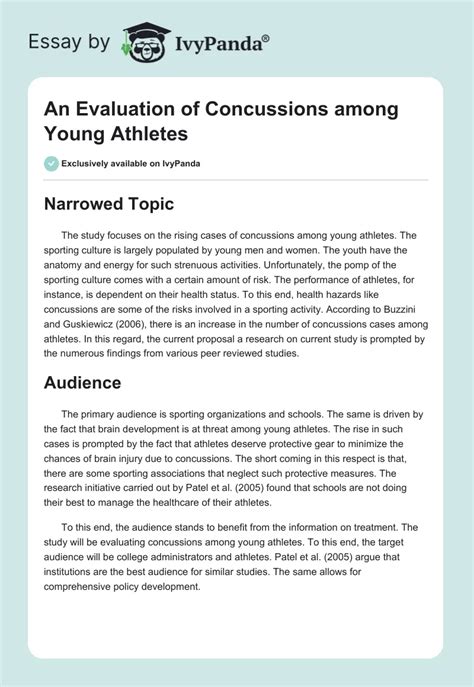 Essay by IvyPanda®

An Evaluation of Concussions among Young Athletes

Exclusively available on IvyPanda

Narrowed Topic

The study focuses on the rising cases of concussions among young athletes. The sporting culture is largely populated by young men and women. The youth have the anatomy and energy for such strenuous activities. Unfortunately, the pomp of the sporting culture comes with a certain amount of risk. The performance of athletes, for instance, is dependent on their health status. To this end, health hazards like concussions are some of the risks involved in a sporting activity. According to Buzzini and Guskiewicz (2006), there is an increase in the number of concussions cases among athletes. In this regard, the current proposal a research on current study is prompted by the numerous findings from various peer reviewed studies.

Audience

The primary audience is sporting organizations and schools. The same is driven by the fact that brain development is at threat among young athletes. The rise in such cases is prompted by the fact that athletes deserve protective gear to minimize the chances of brain injury due to concussions. The short coming in this respect is that, there are some sporting associations that neglect such protective measures. The research initiative carried out by Patel et al. (2005) found that schools are not doing their best to manage the healthcare of their athletes.

To this end, the audience stands to benefit from the information on treatment. The study will be evaluating concussions among young athletes. To this end, the target audience will be college administrators and athletes. Patel et al. (2005) argue that institutions are the best audience for similar studies. The same allows for comprehensive policy development.